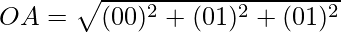 $OA = \sqrt{(00)^2 + (01)^2 + (01)^2}$